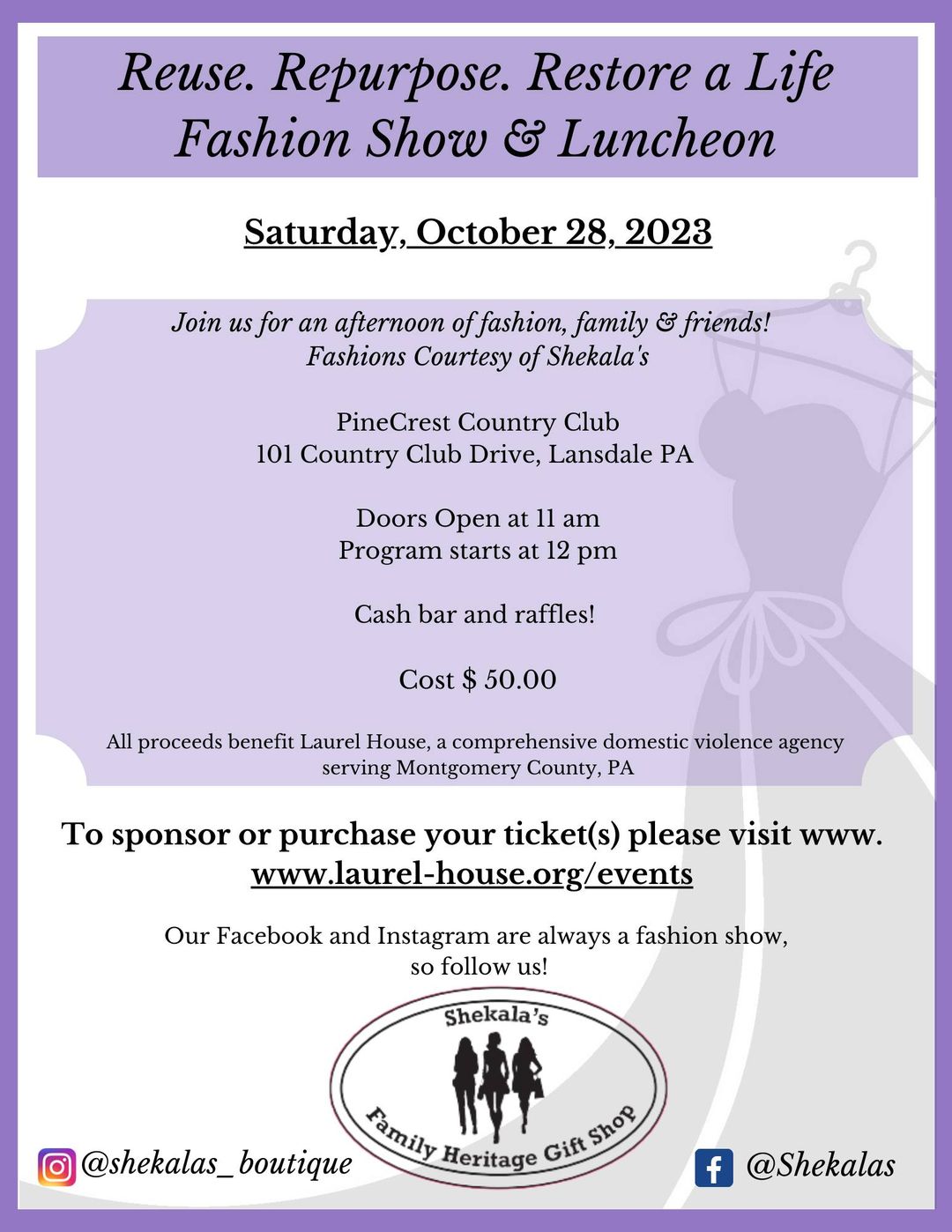 Reuse. Repurpose. Restore a Life
Fashion Show & Luncheon

Saturday, October 28, 2023

Join us for an afternoon of fashion, family & friends!
Fashions Courtesy of Shekala's

PineCrest Country Club
101 Country Club Drive, Lansdale PA

Doors Open at 11 am
Program starts at 12 pm

Cash bar and raffles!

Cost $ 50.00

All proceeds benefit Laurel House, a comprehensive domestic violence agency serving Montgomery County, PA

To sponsor or purchase your ticket(s) please visit www. www.laurel-house.org/events

Our Facebook and Instagram are always a fashion show, so follow us!

Shekala's
Family Heritage Gift Shop

@shekalas_boutique

@Shekalas